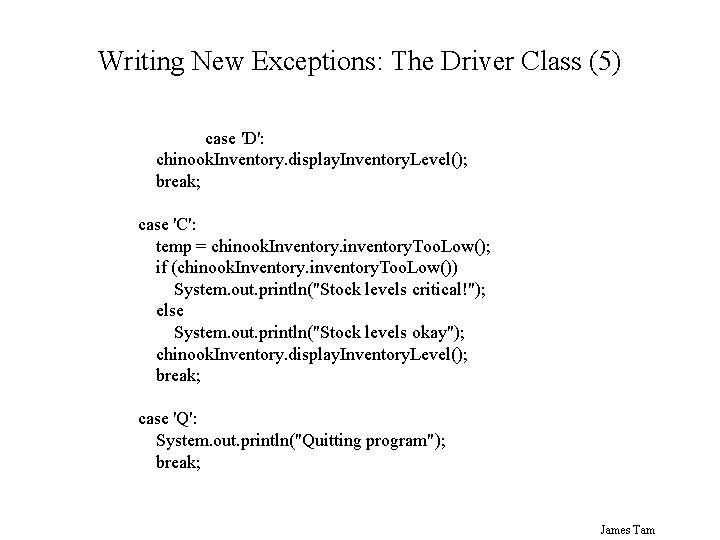 Writing New Exceptions: The Driver Class (5)

case 'D':
chinookInventory.displayInventoryLevel();
break;

case 'C':
temp = chinookInventory.inventoryTooLow();
if (chinookInventory.inventoryTooLow())
System.out.println("Stock levels critical!");
else
System.out.println("Stock levels okay");
chinookInventory.displayInventoryLevel();
break;

case 'Q':
System.out.println("Quitting program");
break;

James Tam